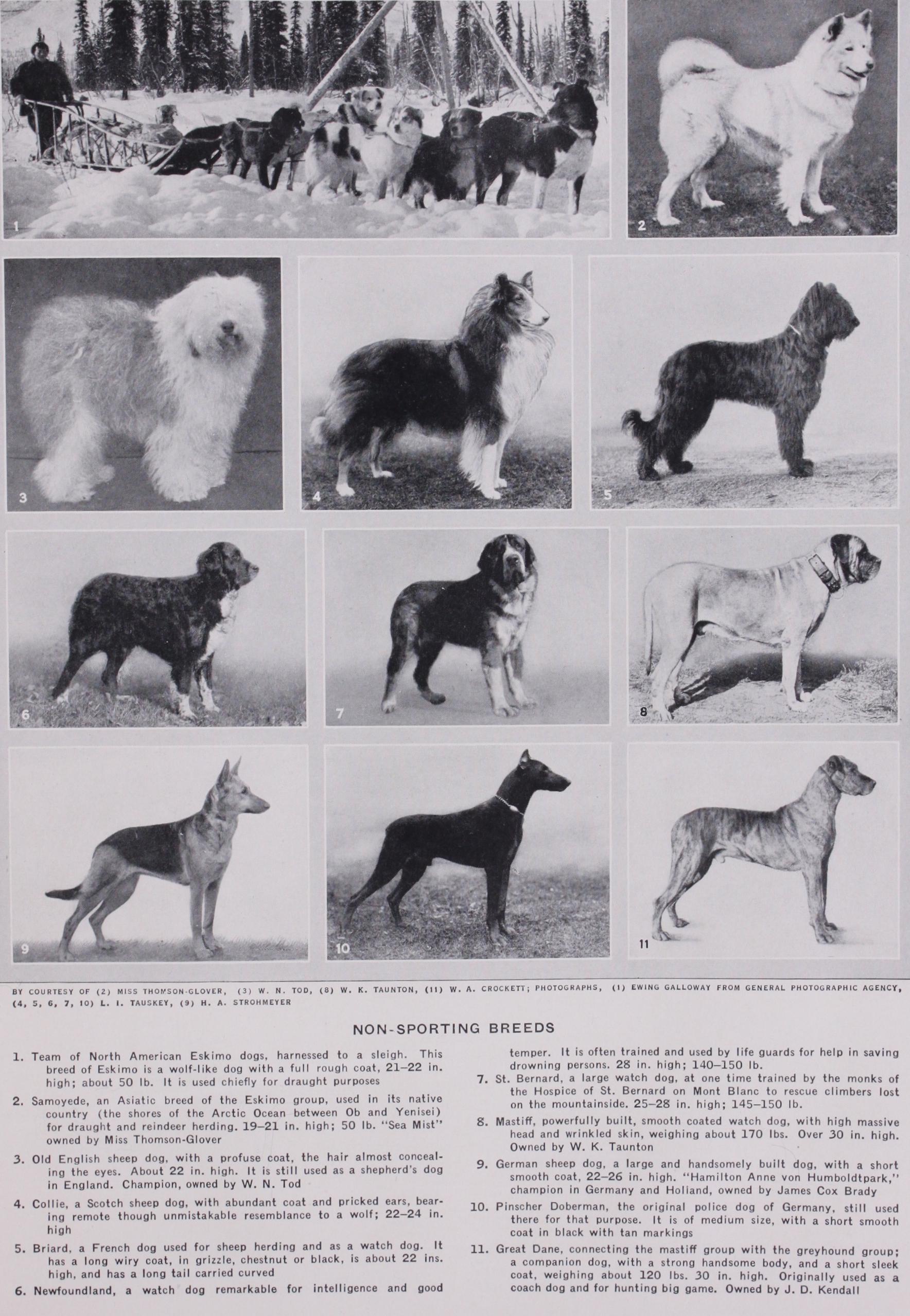 1

2

3

4

5

6

7

8

9

10

11

BY COURTESY OF (2) MISS THOMSON-GLOVER, (3) W. N. TOD, (8) W. K. TAUNTON, (11) W. A. CROCKETT; PHOTOGRAPHS, (1) EWING GALLOWAY FROM GENERAL PHOTOGRAPHIC AGENCY, (4, 5, 6, 7, 10) L. I. TAUSKEY, (9) H. A. STROHMEYER

NON-SPORTING BREEDS

1. Team of North American Eskimo dogs, harnessed to a sleigh. This breed of Eskimo is a wolf-like dog with a full rough coat, 21–22 in. high; about 50 lb. It is used chiefly for draught purposes

2. Samoyede, an Asiatic breed of the Eskimo group, used in its native country (the shores of the Arctic Ocean between Ob and Yenisei) for draught and reindeer herding. 19–21 in. high; 50 lb. "Sea Mist" owned by Miss Thomson-Glover

3. Old English sheep dog, with a profuse coat, the hair almost concealing the eyes. About 22 in. high. It is still used as a shepherd's dog in England. Champion, owned by W. N. Tod

4. Collie, a Scotch sheep dog, with abundant coat and pricked ears, bearing remote though unmistakable resemblance to a wolf; 22–24 in. high

5. Briard, a French dog used for sheep herding and as a watch dog. It has a long wiry coat, in grizzle, chestnut or black, is about 22 ins. high, and has a long tail carried curved

6. Newfoundland, a watch dog remarkable for intelligence and good temper. It is often trained and used by life guards for help in saving drowning persons. 28 in. high; 140–150 lb.

7. St. Bernard, a large watch dog, at one time trained by the monks of the Hospice of St. Bernard on Mont Blanc to rescue climbers lost on the mountainside. 25–28 in. high; 145–150 lb.

8. Mastiff, powerfully built, smooth coated watch dog, with high massive head and wrinkled skin, weighing about 170 lbs. Over 30 in. high. Owned by W. K. Taunton

9. German sheep dog, a large and handsomely built dog, with a short smooth coat, 22–26 in. high. "Hamilton Anne von Humboldtpark," champion in Germany and Holland, owned by James Cox Brady

10. Pinscher Doberman, the original police dog of Germany, still used there for that purpose. It is of medium size, with a short smooth coat in black with tan markings

11. Great Dane, connecting the mastiff group with the greyhound group; a companion dog, with a strong handsome body, and a short sleek coat, weighing about 120 lbs. 30 in. high. Originally used as a coach dog and for hunting big game. Owned by J. D. Kendall